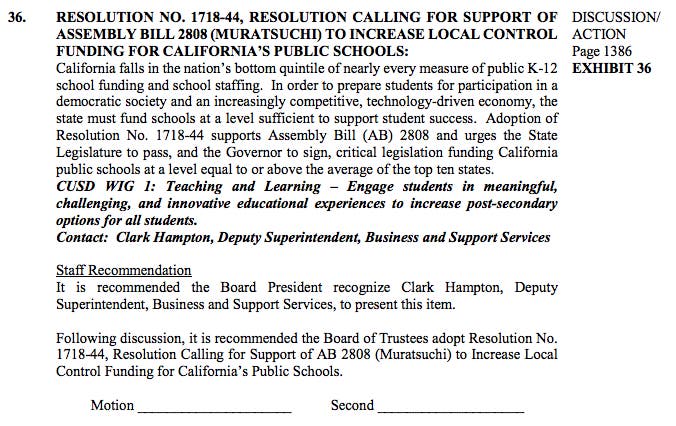 36.

RESOLUTION NO. 1718-44, RESOLUTION CALLING FOR SUPPORT OF ASSEMBLY BILL 2808 (MURATSUCHI) TO INCREASE LOCAL CONTROL FUNDING FOR CALIFORNIA'S PUBLIC SCHOOLS:

California falls in the nation's bottom quintile of nearly every measure of public K-12 school funding and school staffing. In order to prepare students for participation in a democratic society and an increasingly competitive, technology-driven economy, the state must fund schools at a level sufficient to support student success. Adoption of Resolution No. 1718-44 supports Assembly Bill (AB) 2808 and urges the State Legislature to pass, and the Governor to sign, critical legislation funding California public schools at a level equal to or above the average of the top ten states.

CUSD WIG 1: Teaching and Learning – Engage students in meaningful, challenging, and innovative educational experiences to increase post-secondary options for all students.

Contact: Clark Hampton, Deputy Superintendent, Business and Support Services

Staff Recommendation

It is recommended the Board President recognize Clark Hampton, Deputy Superintendent, Business and Support Services, to present this item.

Following discussion, it is recommended the Board of Trustees adopt Resolution No. 1718-44, Resolution Calling for Support of AB 2808 (Muratsuchi) to Increase Local Control Funding for California's Public Schools.

Motion ____ Second ____

DISCUSSION/
ACTION
Page 1386
EXHIBIT 36